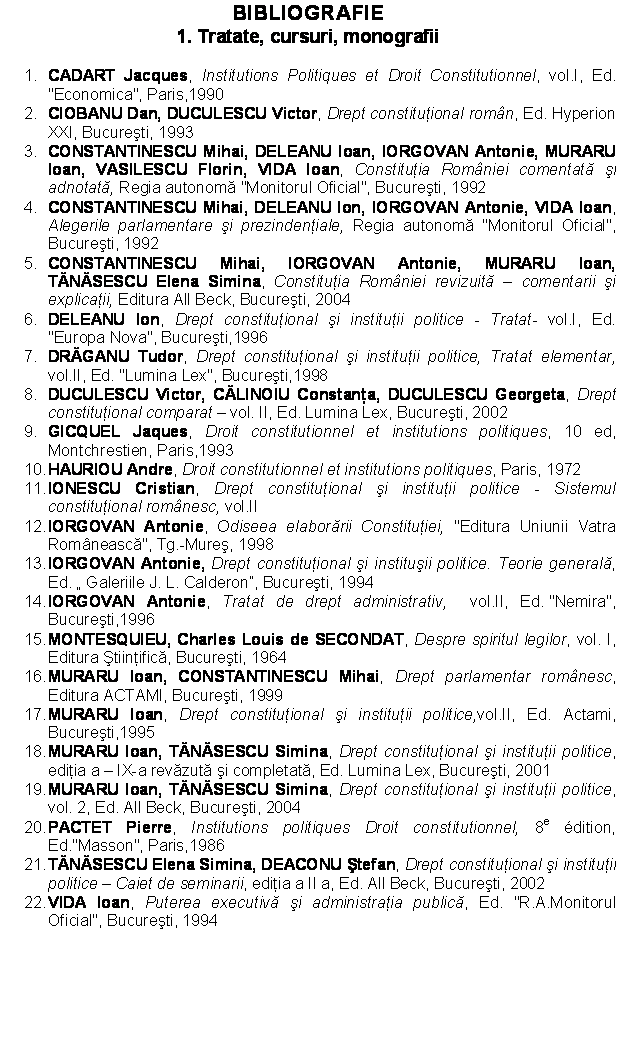 BIBLIOGRAFIE
1. Tratate, cursuri, monografii

1. CADART Jacques, Institutions Politiques et Droit Constitutionnel, vol.I, Ed. "Economica", Paris,1990
2. CIOBANU Dan, DUCULESCU Victor, Drept constituţional român, Ed. Hyperion XXI, Bucureşti, 1993
3. CONSTANTINESCU Mihai, DELEANU Ioan, IORGOVAN Antonie, MURARU Ioan, VASILESCU Florin, VIDA Ioan, Constituţia României comentată şi adnotată, Regia autonomă "Monitorul Oficial", Bucureşti, 1992
4. CONSTANTINESCU Mihai, DELEANU Ion, IORGOVAN Antonie, VIDA Ioan, Alegerile parlamentare şi prezindenţiale, Regia autonomă "Monitorul Oficial", Bucureşti, 1992
5. CONSTANTINESCU Mihai, IORGOVAN Antonie, MURARU Ioan, TĂNĂSESCU Elena Simina, Constituţia României revizuită – comentarii şi explicaţii, Editura All Beck, Bucureşti, 2004
6. DELEANU Ion, Drept constituţional şi instituţii politice - Tratat- vol.I, Ed. "Europa Nova", Bucureşti,1996
7. DRĂGANU Tudor, Drept constituţional şi instituţii politice, Tratat elementar, vol.II, Ed. "Lumina Lex", Bucureşti,1998
8. DUCULESCU Victor, CĂLINOIU Constanţa, DUCULESCU Georgeta, Drept constituţional comparat – vol. II, Ed. Lumina Lex, Bucureşti, 2002
9. GICQUEL Jaques, Droit constitutionnel et institutions politiques, 10 ed, Montchrestien, Paris,1993
10. HAURIOU Andre, Droit constitutionnel et institutions politiques, Paris, 1972
11. IONESCU Cristian, Drept constituţional şi instituţii politice - Sistemul constituţional românesc, vol.II
12. IORGOVAN Antonie, Odiseea elaborării Constituţiei, "Editura Uniunii Vatra Românească", Tg.-Mureş, 1998
13. IORGOVAN Antonie, Drept constituţional şi instituşii politice. Teorie generală, Ed. „ Galeriile J. L. Calderon", Bucureşti, 1994
14. IORGOVAN Antonie, Tratat de drept administrativ, vol.II, Ed. "Nemira", Bucureşti,1996
15. MONTESQUIEU, Charles Louis de SECONDAT, Despre spiritul legilor, vol. I, Editura Ştiinţifică, Bucureşti, 1964
16. MURARU Ioan, CONSTANTINESCU Mihai, Drept parlamentar românesc, Editura ACTAMI, Bucureşti, 1999
17. MURARU Ioan, Drept constituţional şi instituţii politice,vol.II, Ed. Actami, Bucureşti,1995
18. MURARU Ioan, TĂNĂSESCU Simina, Drept constituţional şi instituţii politice, ediţia a – IX-a revăzută şi completată, Ed. Lumina Lex, Bucureşti, 2001
19. MURARU Ioan, TĂNĂSESCU Simina, Drept constituţional şi instituţii politice, vol. 2, Ed. All Beck, Bucureşti, 2004
20. PACTET Pierre, Institutions politiques Droit constitutionnel, 8$^{e}$ édition, Ed."Masson", Paris,1986
21. TĂNĂSESCU Elena Simina, DEACONU Ştefan, Drept constituţional şi instituţii politice – Caiet de seminarii, ediţia a II a, Ed. All Beck, Bucureşti, 2002
22. VIDA Ioan, Puterea executivă şi administraţia publică, Ed. "R.A.Monitorul Oficial", Bucureşti, 1994